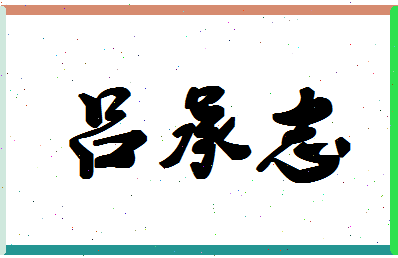 吕承志